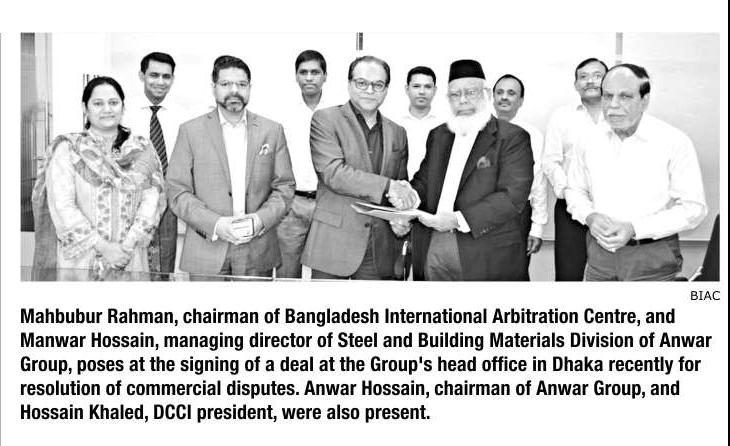 BIAC

Mahbubur Rahman, chairman of Bangladesh International Arbitration Centre, and Manwar Hossain, managing director of Steel and Building Materials Division of Anwar Group, poses at the signing of a deal at the Group's head office in Dhaka recently for resolution of commercial disputes. Anwar Hossain, chairman of Anwar Group, and Hossain Khaled, DCCI president, were also present.